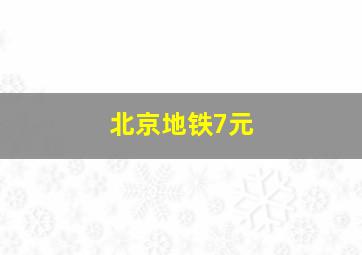 北京地铁7元